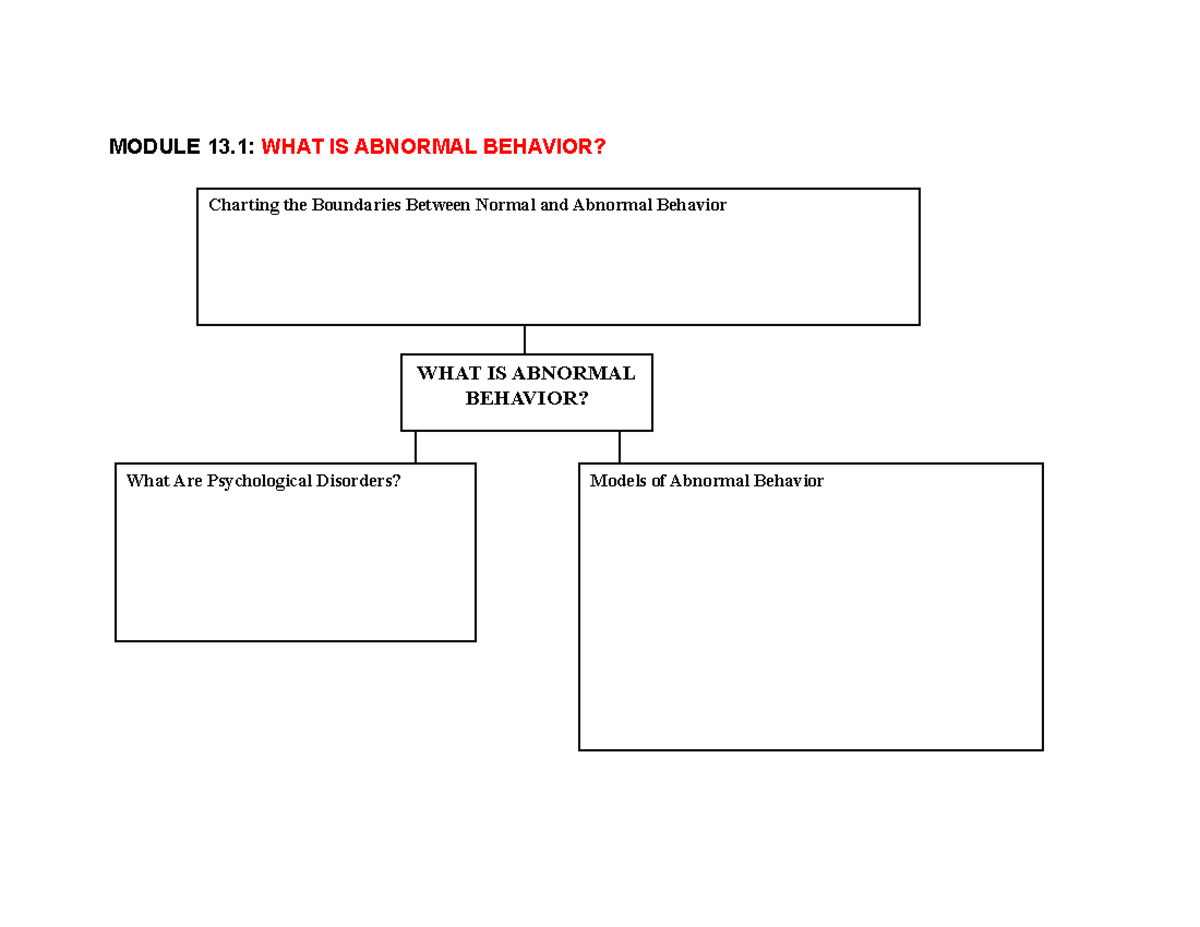 MODULE 13.1: WHAT IS ABNORMAL BEHAVIOR?

Charting the Boundaries Between Normal and Abnormal Behavior

WHAT IS ABNORMAL BEHAVIOR?

What Are Psychological Disorders?

Models of Abnormal Behavior